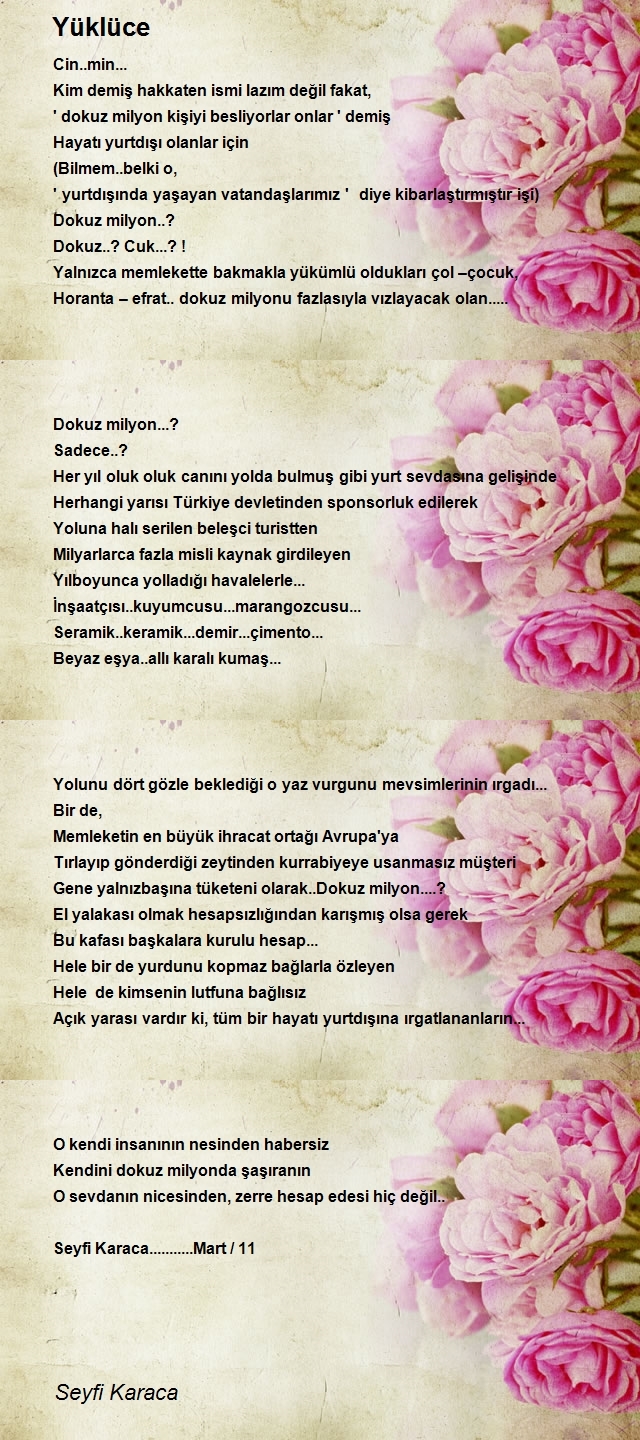 Yüklüce

Cin..min...
Kim demiş hakkaten ismi lazım değil fakat,
' dokuz milyon kişiyi besliyorlar onlar ' demiş
Hayatı yurtdışı olanlar için
(Bilmem..belki o,
' yurtdışında yaşayan vatandaşlarımız ' diye kibarlaştırmıştır işi)
Dokuz milyon..?
Dokuz..? Cuk...? !
Yalnızca memlekette bakmakla yükümlü oldukları çol –çocuk,
Horanta – efrat.. dokuz milyonu fazlasıyla vızlayacak olan.....

Dokuz milyon...?
Sadece..?
Her yıl oluk oluk canını yolda bulmuş gibi yurt sevdasına gelişinde
Herhangi yarısı Türkiye devletinden sponsorluk edilerek
Yoluna halı serilen beleşci turistten
Milyarlarca fazla misli kaynak girdileyen
Yılboyunca yolladığı havalelerle...
İnşaatçısı..kuyumcusu...marangozcusu...
Seramik..keramik...demir...çimento...
Beyaz eşya..allı karalı kumaş...

Yolunu dört gözle beklediği o yaz vurgunu mevsimlerinin ırgadı...
Bir de,
Memleketin en büyük ihracat ortağı Avrupa'ya
Tırlayıp gönderdiği zeytinden kurrabiyeye usanmasız müşteri
Gene yalnızbaşına tüketeni olarak..Dokuz milyon....?
El yalakası olmak hesapsızlığından karışmış olsa gerek
Bu kafası başkalara kurulu hesap...
Hele bir de yurdunu kopmaz bağlarla özleyen
Hele de kimsenin lutfuna bağlısız
Açık yarası vardır ki, tüm bir hayatı yurtdışına ırgatlananların...

O kendi insanının nesinden habersiz
Kendini dokuz milyonda şaşıranın
O sevdanın nicesinden, zerre hesap edesi hiç değil..

Seyfi Karaca...........Mart / 11

Seyfi Karaca